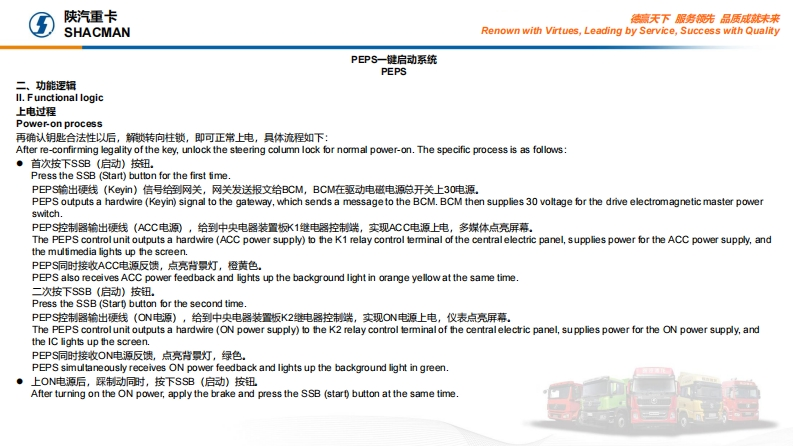 陕汽重卡
SHACMAN

德赢天下 服务领先 品质成就未来
Renown with Virtues, Leading by Service, Success with Quality

PEPS一键启动系统
PEPS

二、功能逻辑
II. Functional logic
上电过程
Power-on process
再确认钥匙合法性以后，解锁转向柱锁，即可正常上电，具体流程如下：
After re-confirming legality of the key, unlock the steering column lock for normal power-on. The specific process is as follows:

● 首次按下SSB（启动）按钮。
Press the SSB (Start) button for the first time.
PEPS输出硬线（Keyin）信号给到网关，网关发送报文给BCM，BCM在驱动电磁电源总开关上30电源。
PEPS outputs a hardwire (Keyin) signal to the gateway, which sends a message to the BCM. BCM then supplies 30 voltage for the drive electromagnetic master power switch.
PEPS控制器输出硬线（ACC电源），给到中央电器装置板K1继电器控制端，实现ACC电源上电，多媒体点亮屏幕。
The PEPS control unit outputs a hardwire (ACC power supply) to the K1 relay control terminal of the central electric panel, supplies power for the ACC power supply, and the multimedia lights up the screen.
PEPS同时接收ACC电源反馈，点亮背景灯，橙黄色。
PEPS also receives ACC power feedback and lights up the background light in orange yellow at the same time.
二次按下SSB（启动）按钮。
Press the SSB (Start) button for the second time.
PEPS控制器输出硬线（ON电源），给到中央电器装置板K2继电器控制端，实现ON电源上电，仪表点亮屏幕。
The PEPS control unit outputs a hardwire (ON power supply) to the K2 relay control terminal of the central electric panel, supplies power for the ON power supply, and the IC lights up the screen.
PEPS同时接收ON电源反馈，点亮背景灯，绿色。
PEPS simultaneously receives ON power feedback and lights up the background light in green.
● 上ON电源后，踩制动同时，按下SSB（启动）按钮。
After turning on the ON power, apply the brake and press the SSB (start) button at the same time.